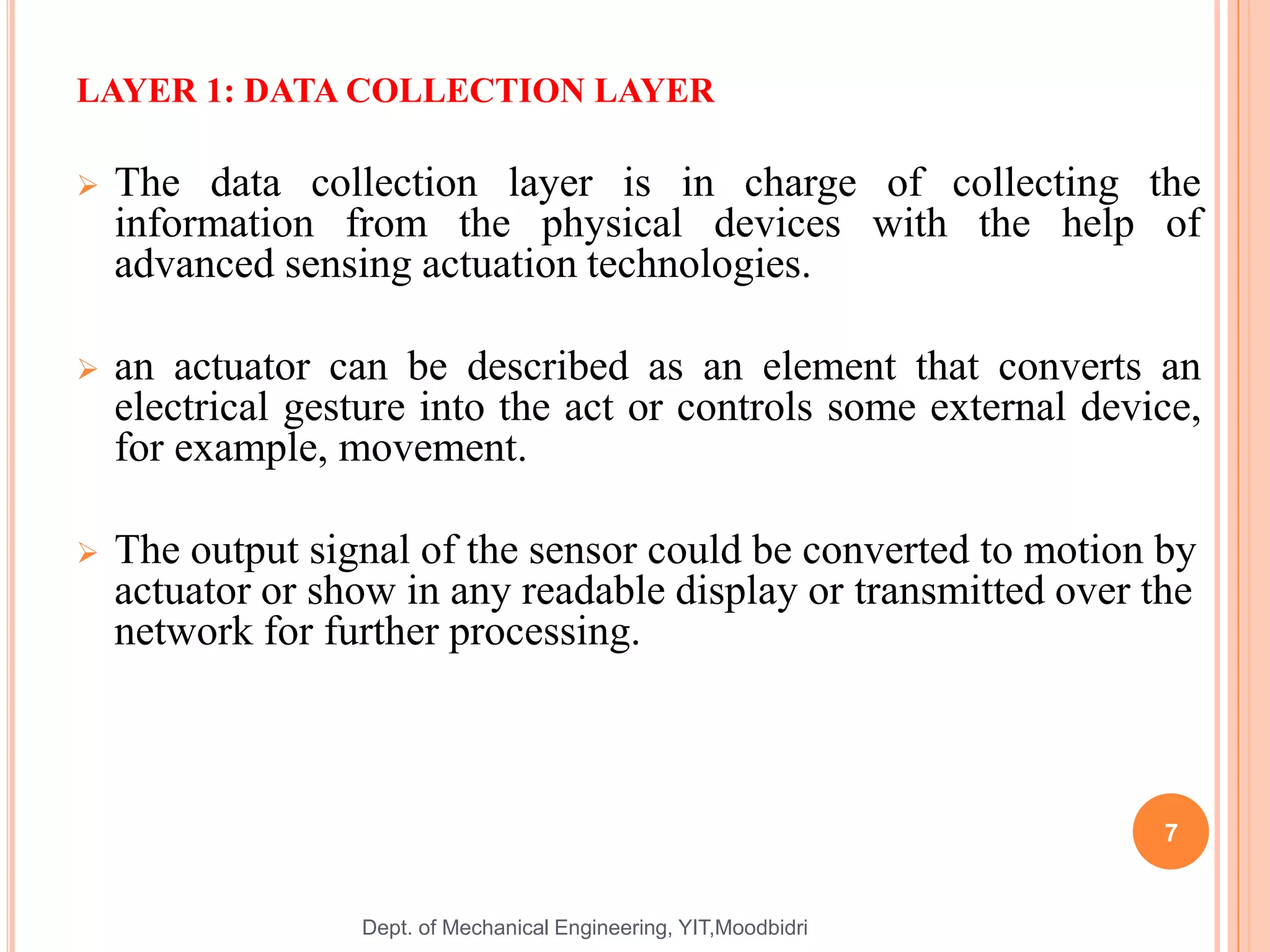 LAYER 1: DATA COLLECTION LAYER

➢ The data collection layer is in charge of collecting the information from the physical devices with the help of advanced sensing actuation technologies.

➢ an actuator can be described as an element that converts an electrical gesture into the act or controls some external device, for example, movement.

➢ The output signal of the sensor could be converted to motion by actuator or show in any readable display or transmitted over the network for further processing.

7

Dept. of Mechanical Engineering, YIT,Moodbidri